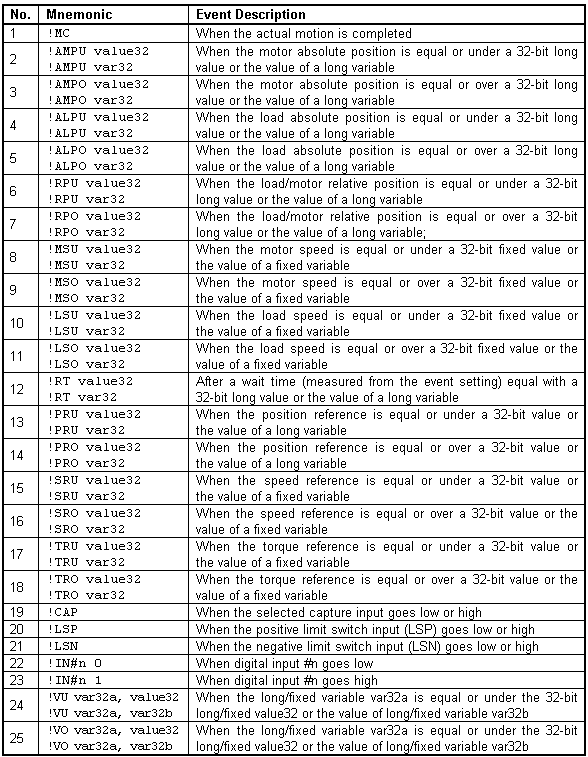 | No. | Mnemonic | Event Description |
|---|---|---|
| 1 | !MC | When the actual motion is completed |
| 2 | !AMPU value32 !AMPU var32 | When the motor absolute position is equal or under a 32-bit long value or the value of a long variable |
| 3 | !AMPO value32 !AMPO var32 | When the motor absolute position is equal or over a 32-bit long value or the value of a long variable |
| 4 | !ALPU value32 !ALPU var32 | When the load absolute position is equal or under a 32-bit long value or the value of a long variable |
| 5 | !ALPO value32 !ALPO var32 | When the load absolute position is equal or over a 32-bit long value or the value of a long variable |
| 6 | !RPU value32 !RPU var32 | When the load/motor relative position is equal or under a 32-bit long value or the value of a long variable |
| 7 | !RPO value32 !RPO var32 | When the load/motor relative position is equal or over a 32-bit long value or the value of a long variable; |
| 8 | !MSU value32 !MSU var32 | When the motor speed is equal or under a 32-bit fixed value or the value of a fixed variable |
| 9 | !MSO value32 !MSO var32 | When the motor speed is equal or over a 32-bit fixed value or the value of a fixed variable |
| 10 | !LSU value32 !LSU var32 | When the load speed is equal or under a 32-bit fixed value or the value of a fixed variable |
| 11 | !LSO value32 !LSO var32 | When the load speed is equal or over a 32-bit fixed value or the value of a fixed variable |
| 12 | !RT value32 !RT var32 | After a wait time (measured from the event setting) equal with a 32-bit long value or the value of a long variable |
| 13 | !PRU value32 !PRU var32 | When the position reference is equal or under a 32-bit value or the value of a long variable |
| 14 | !PRO value32 !PRO var32 | When the position reference is equal or over a 32-bit value or the value of a long variable |
| 15 | !SRU value32 !SRU var32 | When the speed reference is equal or under a 32-bit value or the value of a fixed variable |
| 16 | !SRO value32 !SRO var32 | When the speed reference is equal or over a 32-bit value or the value of a fixed variable |
| 17 | !TRU value32 !TRU var32 | When the torque reference is equal or under a 32-bit value or the value of a fixed variable |
| 18 | !TRO value32 !TRO var32 | When the torque reference is equal or over a 32-bit value or the value of a fixed variable |
| 19 | !CAP | When the selected capture input goes low or high |
| 20 | !LSP | When the positive limit switch input (LSP) goes low or high |
| 21 | !LSN | When the negative limit switch input (LSN) goes low or high |
| 22 | !IN#n 0 | When digital input #n goes low |
| 23 | !IN#n 1 | When digital input #n goes high |
| 24 | !VU var32a, value32 !VU var32a, var32b | When the long/fixed variable var32a is equal or under the 32-bit long/fixed value32 or the value of long/fixed variable var32b |
| 25 | !VO var32a, value32 !VO var32a, var32b | When the long/fixed variable var32a is equal or under the 32-bit long/fixed value32 or the value of long/fixed variable var32b |